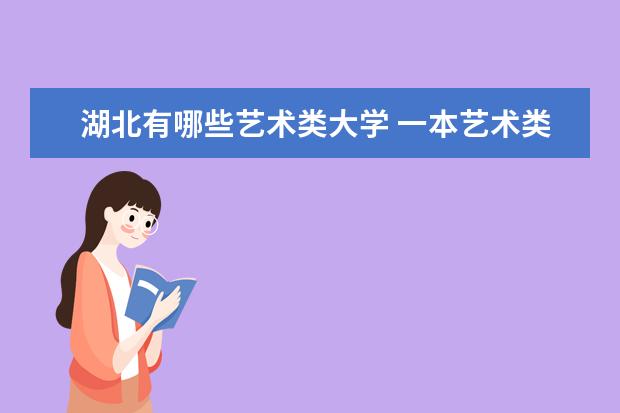 湖北有哪些艺术类大学 一本艺术类